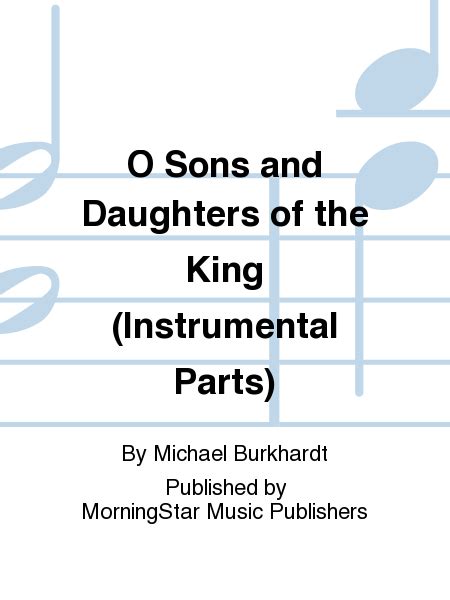 O Sons and Daughters of the King (Instrumental Parts)

By Michael Burkhardt

Published by
MorningStar Music Publishers